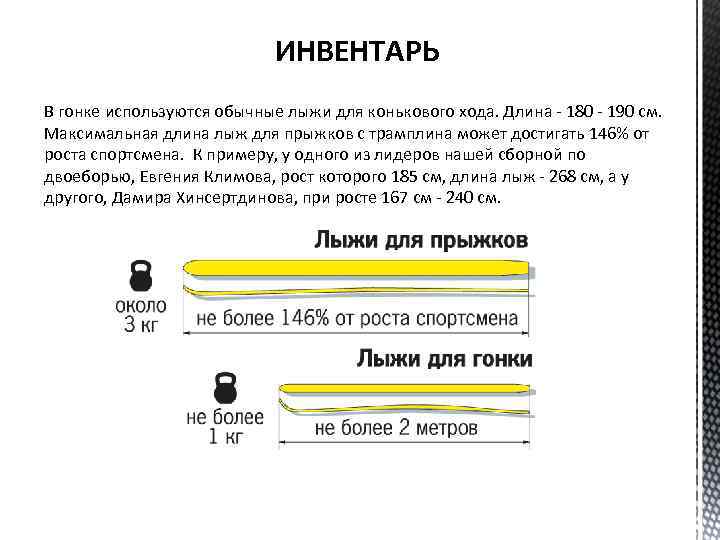 ИНВЕНТАРЬ

В гонке используются обычные лыжи для конькового хода. Длина - 180 - 190 см. Максимальная длина лыж для прыжков с трамплина может достигать 146% от роста спортсмена.  К примеру, у одного из лидеров нашей сборной по двоеборью, Евгения Климова, рост которого 185 см, длина лыж - 268 см, а у другого, Дамира Хинсертдинова, при росте 167 см - 240 см.

Лыжи для прыжков

около 3 кг

не более 146% от роста спортсмена

Лыжи для гонки

не более 1 кг

не более 2 метров